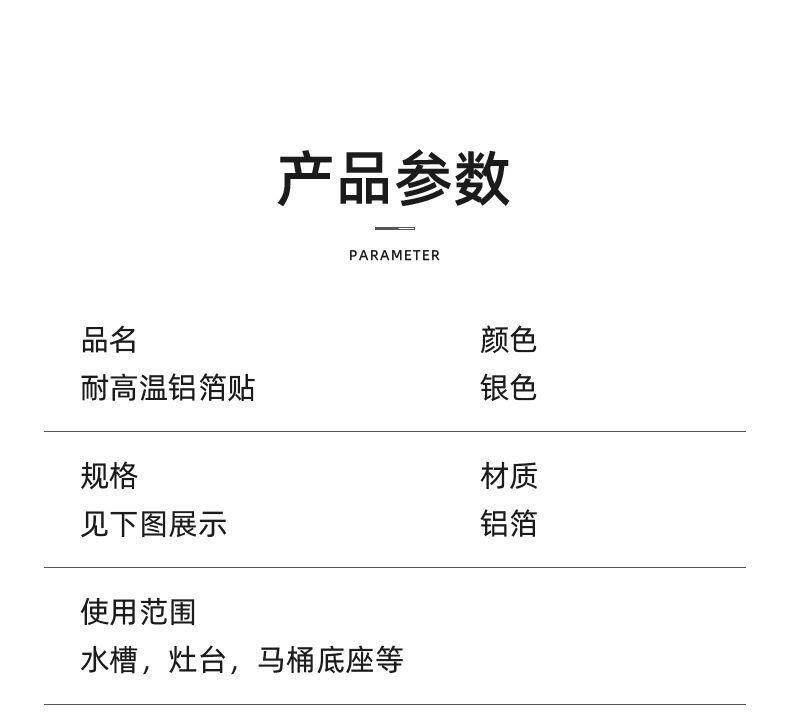 产品参数

PARAMETER

品名
耐高温铝箔贴

颜色
银色

规格
见下图展示

材质
铝箔

使用范围
水槽，灶台，马桶底座等